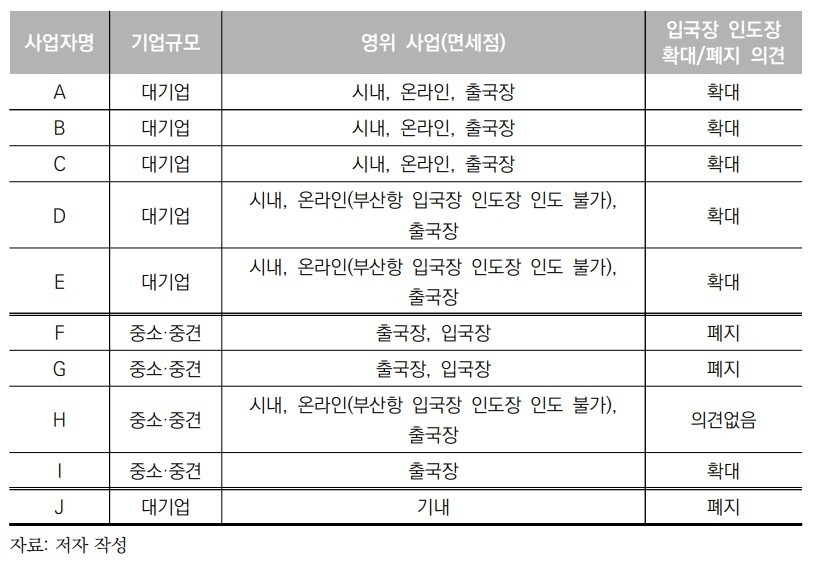 | 사업자명 | 기업규모 | 영위 사업(면세점) | 입국장 인도장 확대/폐지 의견 |
|---|---|---|---|
| A | 대기업 | 시내, 온라인, 출국장 | 확대 |
| B | 대기업 | 시내, 온라인, 출국장 | 확대 |
| C | 대기업 | 시내, 온라인, 출국장 | 확대 |
| D | 대기업 | 시내, 온라인(부산항 입국장 인도장 인도 불가), 출국장 | 확대 |
| E | 대기업 | 시내, 온라인(부산항 입국장 인도장 인도 불가), 출국장 | 확대 |
| F | 중소·중견 | 출국장, 입국장 | 폐지 |
| G | 중소·중견 | 출국장, 입국장 | 폐지 |
| H | 중소·중견 | 시내, 온라인(부산항 입국장 인도장 인도 불가), 출국장 | 의견없음 |
| I | 중소·중견 | 출국장 | 확대 |
| J | 대기업 | 기내 | 폐지 |

자료: 저자 작성